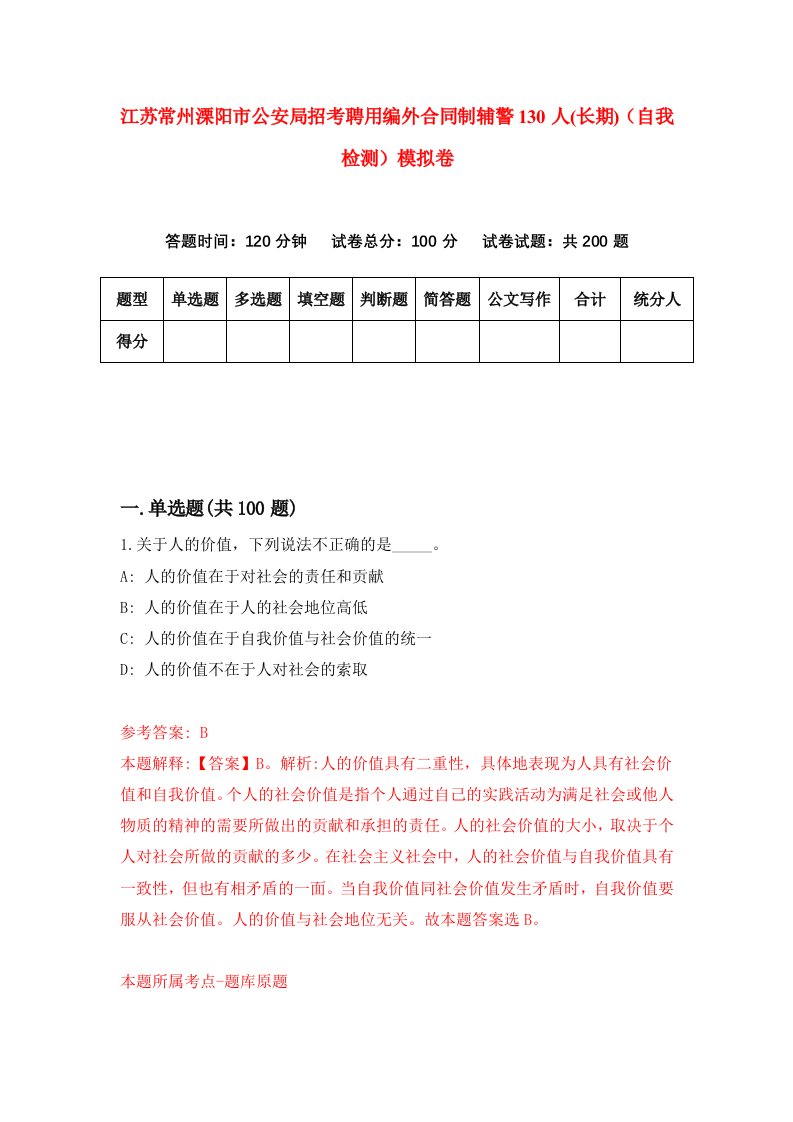 江苏常州溧阳市公安局招考聘用编外合同制辅警130人(长期)（自我检测）模拟卷

答题时间：120分钟　试卷总分：100分　试卷试题：共200题

| 题型 | 单选题 | 多选题 | 填空题 | 判断题 | 简答题 | 公文写作 | 合计 | 统分人 |
|---|---|---|---|---|---|---|---|---|
| 得分 | | | | | | | | |

一.单选题(共100题)

1.关于人的价值，下列说法不正确的是_____。

A: 人的价值在于对社会的责任和贡献

B: 人的价值在于人的社会地位高低

C: 人的价值在于自我价值与社会价值的统一

D: 人的价值不在于人对社会的索取

参考答案: B

本题解释:【答案】B。解析:人的价值具有二重性，具体地表现为人具有社会价值和自我价值。个人的社会价值是指个人通过自己的实践活动为满足社会或他人物质的精神的需要所做出的贡献和承担的责任。人的社会价值的大小，取决于个人对社会所做的贡献的多少。在社会主义社会中，人的社会价值与自我价值具有一致性，但也有相矛盾的一面。当自我价值同社会价值发生矛盾时，自我价值要服从社会价值。人的价值与社会地位无关。故本题答案选B。

本题所属考点-题库原题